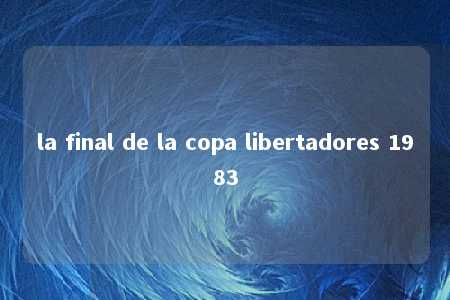 la final de la copa libertadores 1983